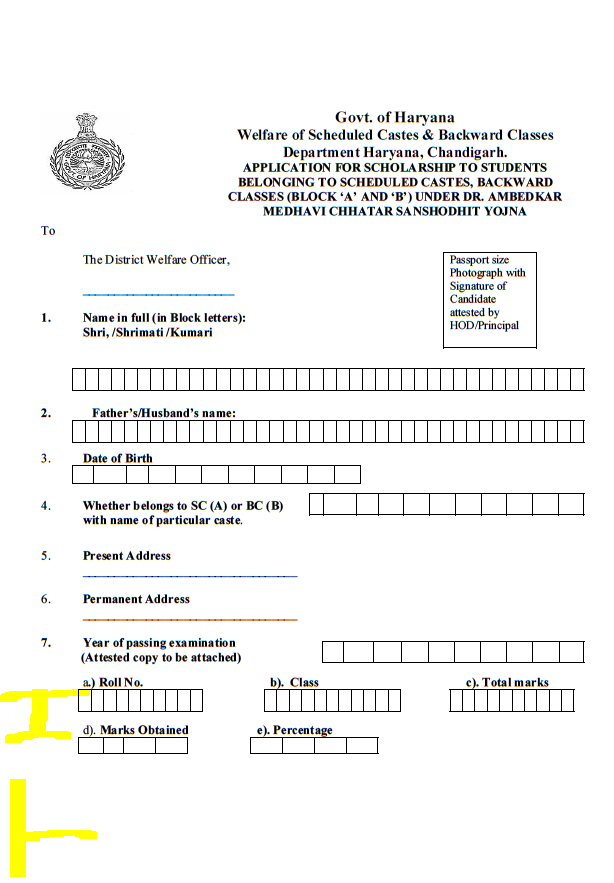 Govt. of Haryana
Welfare of Scheduled Castes & Backward Classes
Department Haryana, Chandigarh.
APPLICATION FOR SCHOLARSHIP TO STUDENTS BELONGING TO SCHEDULED CASTES, BACKWARD CLASSES (BLOCK 'A' AND 'B') UNDER DR. AMBEDKAR MEDHAVI CHHATAR SANSHODHIT YOJNA

To

The District Welfare Officer,

Passport size Photograph with Signature of Candidate attested by HOD/Principal

1. Name in full (in Block letters):
Shri, /Shrimati /Kumari

2. Father's/Husband's name:

3. Date of Birth

4. Whether belongs to SC (A) or BC (B) with name of particular caste.

5. Present Address

6. Permanent Address

7. Year of passing examination
(Attested copy to be attached)

a.) Roll No.

b). Class

c). Total marks

d). Marks Obtained

e). Percentage